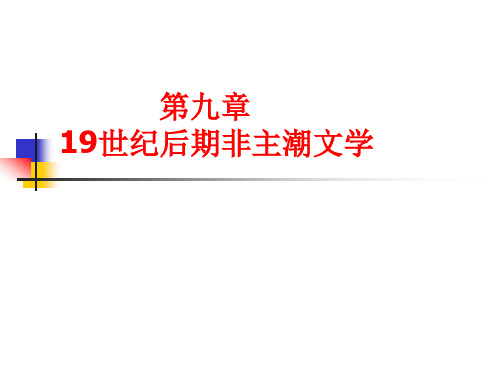 第九章
19世纪后期非主潮文学